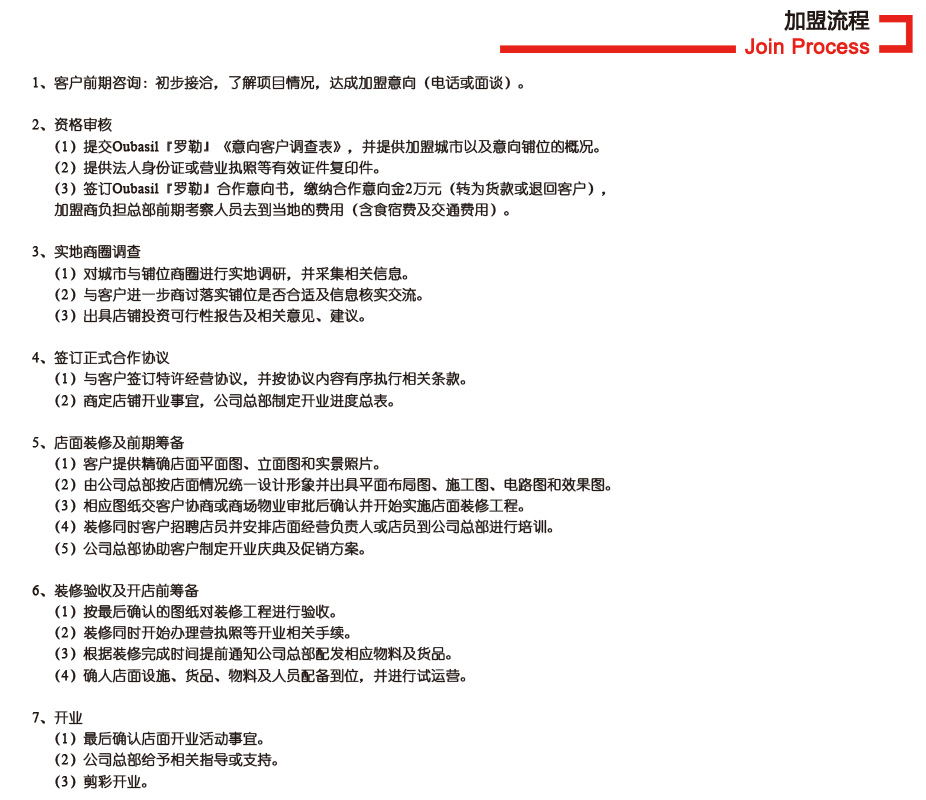 加盟流程
Join Process

1、客户前期咨询：初步接洽，了解项目情况，达成加盟意向（电话或面谈）。

2、资格审核
（1）提交Oubasil『罗勒』《意向客户调查表》，并提供加盟城市以及意向铺位的概况。
（2）提供法人身份证或营业执照等有效证件复印件。
（3）签订Oubasil『罗勒』合作意向书，缴纳合作意向金2万元（转为货款或退回客户），加盟商负担总部前期考察人员去到当地的费用（含食宿费及交通费用）。

3、实地商圈调查
（1）对城市与铺位商圈进行实地调研，并采集相关信息。
（2）与客户进一步商讨落实铺位是否合适及信息核实交流。
（3）出具店铺投资可行性报告及相关意见、建议。

4、签订正式合作协议
（1）与客户签订特许经营协议，并按协议内容有序执行相关条款。
（2）商定店铺开业事宜，公司总部制定开业进度总表。

5、店面装修及前期筹备
（1）客户提供精确店面平面图、立面图和实景照片。
（2）由公司总部按店面情况统一设计形象并出具平面布局图、施工图、电路图和效果图。
（3）相应图纸交客户协商或商场物业审批后确认并开始实施店面装修工程。
（4）装修同时客户招聘店员并安排店面经营负责人或店员到公司总部进行培训。
（5）公司总部协助客户制定开业庆典及促销方案。

6、装修验收及开店前筹备
（1）按最后确认的图纸对装修工程进行验收。
（2）装修同时开始办理营执照等开业相关手续。
（3）根据装修完成时间提前通知公司总部配发相应物料及货品。
（4）确人店面设施、货品、物料及人员配备到位，并进行试运营。

7、开业
（1）最后确认店面开业活动事宜。
（2）公司总部给予相关指导或支持。
（3）剪彩开业。